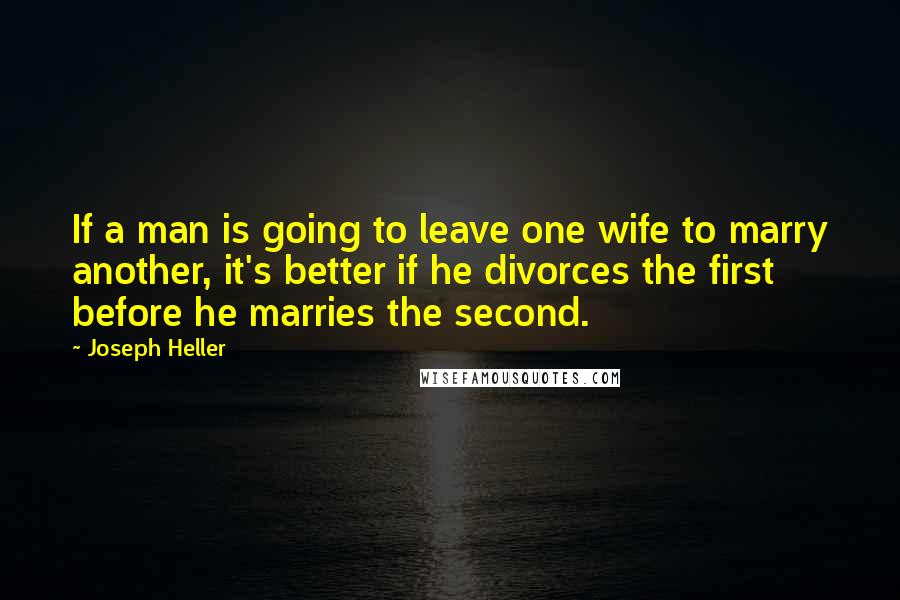 If a man is going to leave one wife to marry another, it's better if he divorces the first before he marries the second.

~ Joseph Heller

WISEFAMOUSQUOTES.COM